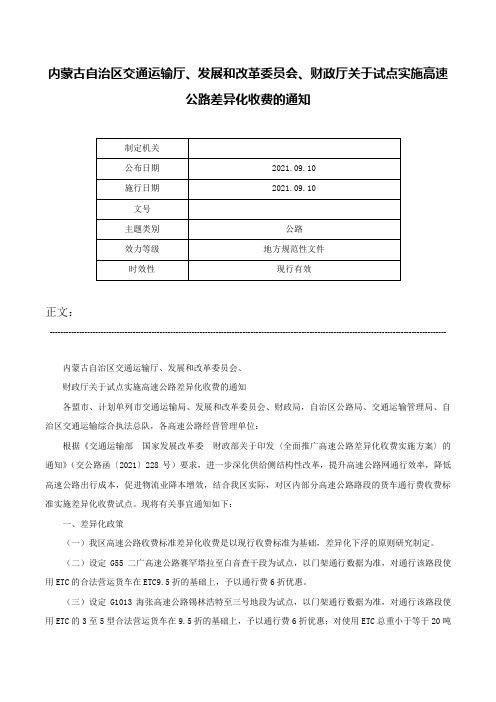 内蒙古自治区交通运输厅、发展和改革委员会、财政厅关于试点实施高速公路差异化收费的通知

| 制定机关 |  |
|---|---|
| 公布日期 | 2021.09.10 |
| 施行日期 | 2021.09.10 |
| 文号 |  |
| 主题类别 | 公路 |
| 效力等级 | 地方规范性文件 |
| 时效性 | 现行有效 |

正文：

内蒙古自治区交通运输厅、发展和改革委员会、

财政厅关于试点实施高速公路差异化收费的通知

各盟市、计划单列市交通运输局、发展和改革委员会、财政局，自治区公路局、交通运输管理局、自治区交通运输综合执法总队，各高速公路经营管理单位：

根据《交通运输部　国家发展改革委　财政部关于印发〈全面推广高速公路差异化收费实施方案〉的通知》（交公路函〔2021〕228 号）要求，进一步深化供给侧结构性改革，提升高速公路网通行效率，降低高速公路出行成本，促进物流业降本增效，结合我区实际，对区内部分高速公路路段的货车通行费收费标准实施差异化收费试点。现将有关事宜通知如下：

一、差异化政策

（一）我区高速公路收费标准差异化收费是以现行收费标准为基础，差异化下浮的原则研究制定。

（二）设定 G55 二广高速公路赛罕塔拉至白音查干段为试点，以门架通行数据为准，对通行该路段使用 ETC 的合法营运货车在 ETC9.5 折的基础上，予以通行费 6 折优惠。

（三）设定 G1013 海张高速公路锡林浩特至三号地段为试点，以门架通行数据为准，对通行该路段使用 ETC 的 3 至 5 型合法营运货车在 9.5 折的基础上，予以通行费 6 折优惠；对使用 ETC 总重小于等于 20 吨